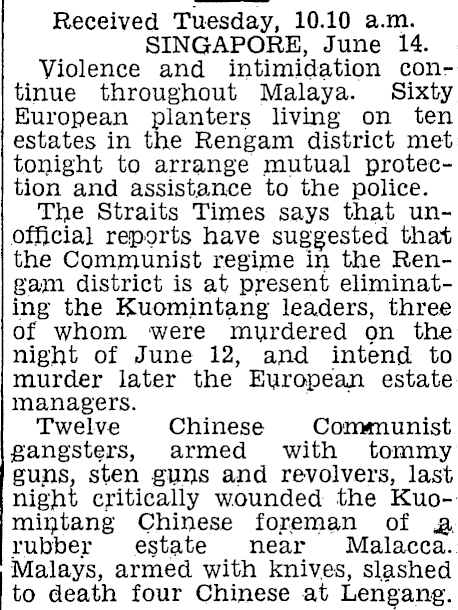 Received Tuesday, 10.10 a.m.
SINGAPORE, June 14.

Violence and intimidation continue throughout Malaya. Sixty European planters living on ten estates in the Rengam district met tonight to arrange mutual protection and assistance to the police.

The Straits Times says that unofficial reports have suggested that the Communist regime in the Rengam district is at present eliminating the Kuomintang leaders, three of whom were murdered on the night of June 12, and intend to murder later the European estate managers.

Twelve Chinese Communist gangsters, armed with tommy guns, sten guns and revolvers, last night critically wounded the Kuomintang Chinese foreman of a rubber estate near Malacca. Malays, armed with knives, slashed to death four Chinese at Lengang.